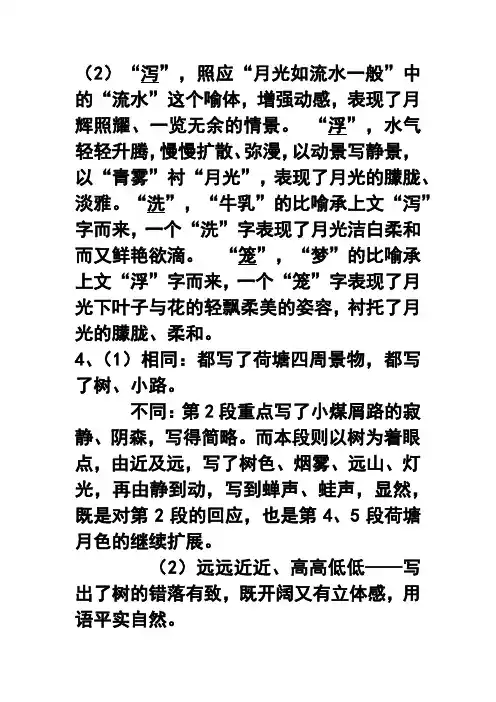 （2）“泻”，照应“月光如流水一般”中的“流水”这个喻体，增强动感，表现了月辉照耀、一览无余的情景。 “浮”，水气轻轻升腾，慢慢扩散、弥漫，以动景写静景，以“青雾”衬“月光”，表现了月光的朦胧、淡雅。“洗”，“牛乳”的比喻承上文“泻”字而来，一个“洗”字表现了月光洁白柔和而又鲜艳欲滴。 “笼”，“梦”的比喻承上文“浮”字而来，一个“笼”字表现了月光下叶子与花的轻飘柔美的姿容，衬托了月光的朦胧、柔和。

4、（1）相同：都写了荷塘四周景物，都写了树、小路。

不同：第 2 段重点写了小煤屑路的寂静、阴森，写得简略。而本段则以树为着眼点，由近及远，写了树色、烟雾、远山、灯光，再由静到动，写到蝉声、蛙声，显然，既是对第 2 段的回应，也是第 4、5 段荷塘月色的继续扩展。

（2）远远近近、高高低低——写出了树的错落有致，既开阔又有立体感，用语平实自然。